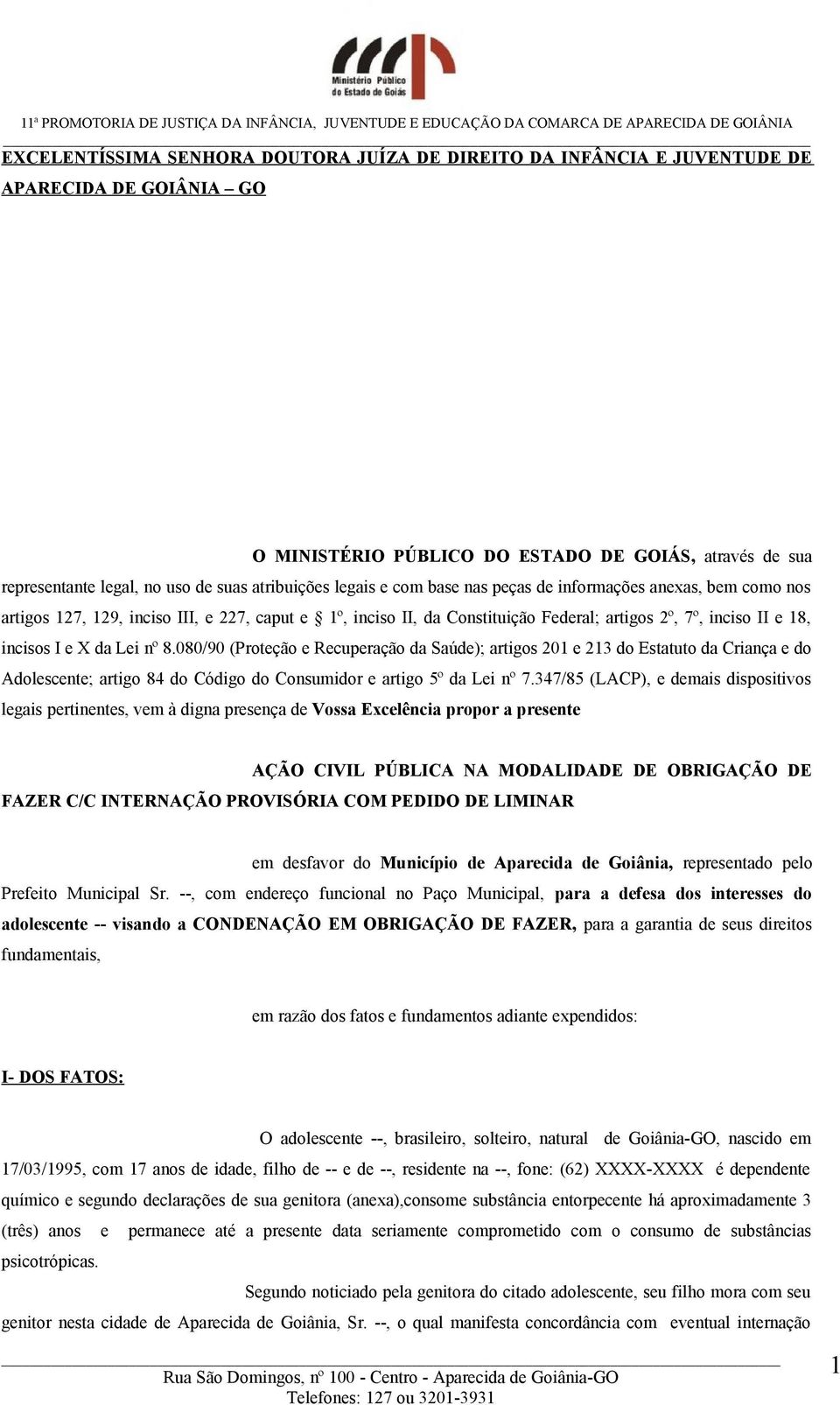 Ministério Público do Estado de Goiás

11ª PROMOTORIA DE JUSTIÇA DA INFÂNCIA, JUVENTUDE E EDUCAÇÃO DA COMARCA DE APARECIDA DE GOIÂNIA

EXCELENTÍSSIMA SENHORA DOUTORA JUÍZA DE DIREITO DA INFÂNCIA E JUVENTUDE DE APARECIDA DE GOIÂNIA – GO

O MINISTÉRIO PÚBLICO DO ESTADO DE GOIÁS, através de sua representante legal, no uso de suas atribuições legais e com base nas peças de informações anexas, bem como nos artigos 127, 129, inciso III, e 227, caput e 1º, inciso II, da Constituição Federal; artigos 2º, 7º, inciso II e 18, incisos I e X da Lei nº 8.080/90 (Proteção e Recuperação da Saúde); artigos 201 e 213 do Estatuto da Criança e do Adolescente; artigo 84 do Código do Consumidor e artigo 5º da Lei nº 7.347/85 (LACP), e demais dispositivos legais pertinentes, vem à digna presença de Vossa Excelência propor a presente

AÇÃO CIVIL PÚBLICA NA MODALIDADE DE OBRIGAÇÃO DE FAZER C/C INTERNAÇÃO PROVISÓRIA COM PEDIDO DE LIMINAR

em desfavor do Município de Aparecida de Goiânia, representado pelo Prefeito Municipal Sr. --, com endereço funcional no Paço Municipal, para a defesa dos interesses do adolescente -- visando a CONDENAÇÃO EM OBRIGAÇÃO DE FAZER, para a garantia de seus direitos fundamentais,

em razão dos fatos e fundamentos adiante expendidos:

I- DOS FATOS:

O adolescente --, brasileiro, solteiro, natural de Goiânia-GO, nascido em 17/03/1995, com 17 anos de idade, filho de -- e de --, residente na --, fone: (62) XXXX-XXXX é dependente químico e segundo declarações de sua genitora (anexa),consome substância entorpecente há aproximadamente 3 (três) anos e permanece até a presente data seriamente comprometido com o consumo de substâncias psicotrópicas.

Segundo noticiado pela genitora do citado adolescente, seu filho mora com seu genitor nesta cidade de Aparecida de Goiânia, Sr. --, o qual manifesta concordância com eventual internação

Rua São Domingos, nº 100 - Centro - Aparecida de Goiânia-GO
Telefones: 127 ou 3201-3931

1